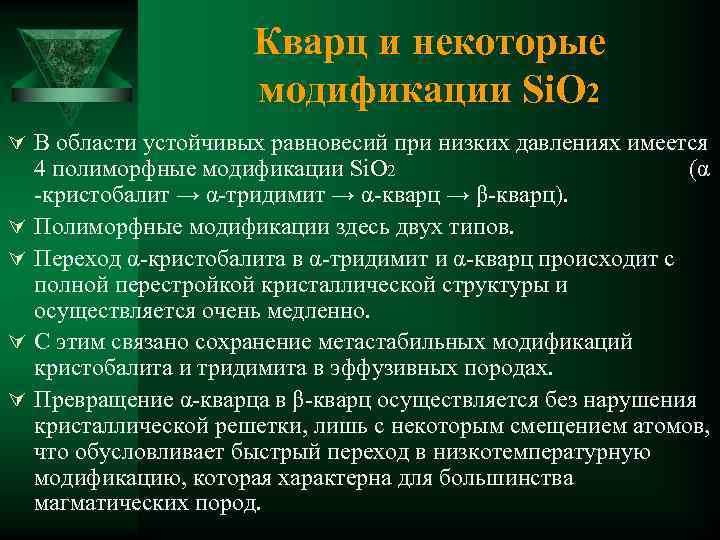 Кварц и некоторые модификации $SiO_2$

В области устойчивых равновесий при низких давлениях имеется 4 полиморфные модификации $SiO_2$ (α -кристобалит → α-тридимит → α-кварц → β-кварц).

Полиморфные модификации здесь двух типов.

Переход α-кристобалита в α-тридимит и α-кварц происходит с полной перестройкой кристаллической структуры и осуществляется очень медленно.

С этим связано сохранение метастабильных модификаций кристобалита и тридимита в эффузивных породах.

Превращение α-кварца в β-кварц осуществляется без нарушения кристаллической решетки, лишь с некоторым смещением атомов, что обусловливает быстрый переход в низкотемпературную модификацию, которая характерна для большинства магматических пород.